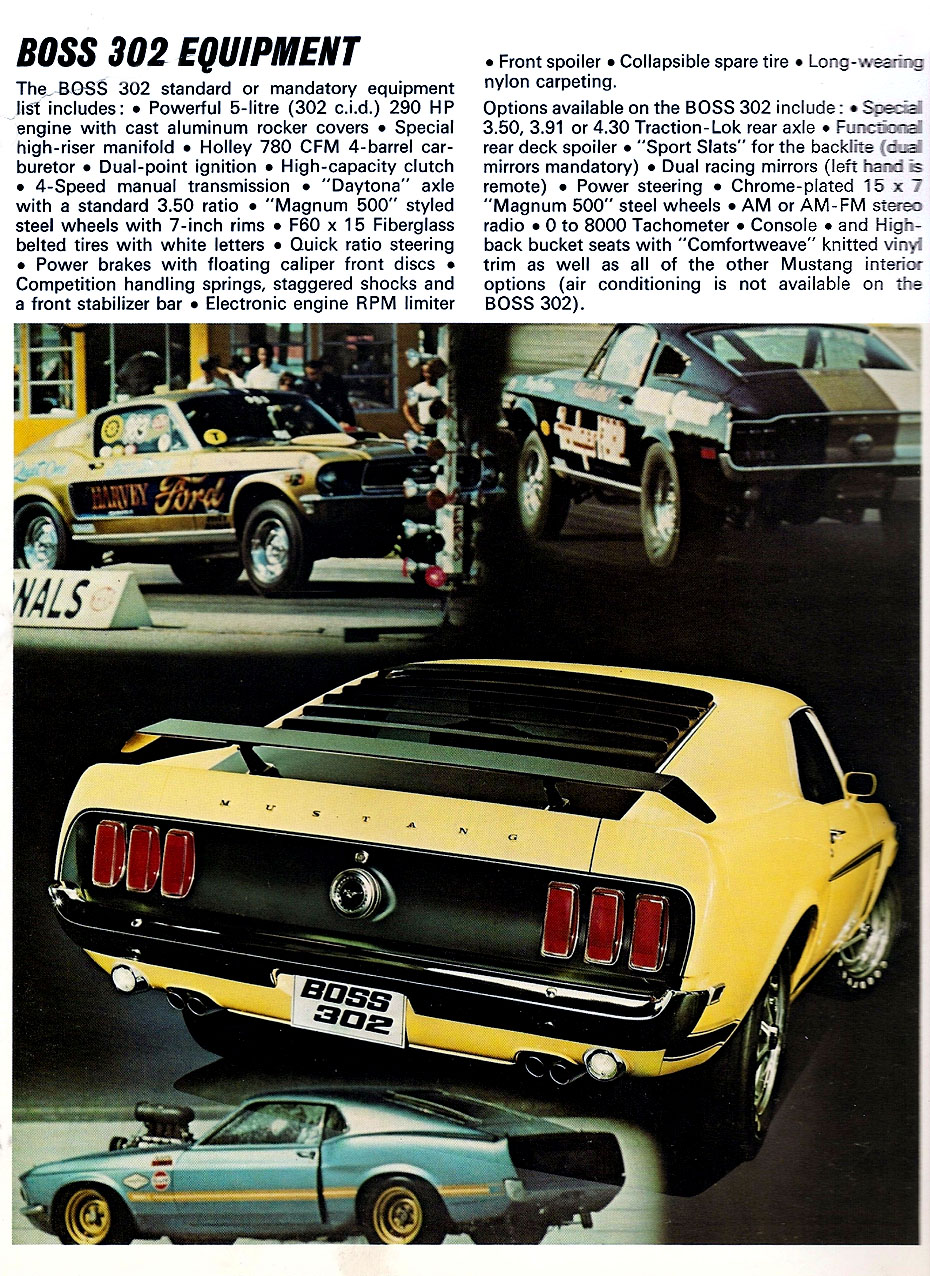 BOSS 302 EQUIPMENT

The BOSS 302 standard or mandatory equipment list includes: • Powerful 5-litre (302 c.i.d.) 290 HP engine with cast aluminum rocker covers • Special high-riser manifold • Holley 780 CFM 4-barrel carburetor • Dual-point ignition • High-capacity clutch • 4-Speed manual transmission • "Daytona" axle with a standard 3.50 ratio • "Magnum 500" styled steel wheels with 7-inch rims • F60 x 15 Fiberglass belted tires with white letters • Quick ratio steering • Power brakes with floating caliper front discs • Competition handling springs, staggered shocks and a front stabilizer bar • Electronic engine RPM limiter • Front spoiler • Collapsible spare tire • Long-wearing nylon carpeting.

Options available on the BOSS 302 include: • Special 3.50, 3.91 or 4.30 Traction-Lok rear axle • Functional rear deck spoiler • "Sport Slats" for the backlite (dual mirrors mandatory) • Dual racing mirrors (left hand is remote) • Power steering • Chrome-plated 15 x 7 "Magnum 500" steel wheels • AM or AM-FM stereo radio • 0 to 8000 Tachometer • Console • and High-back bucket seats with "Comfortweave" knitted vinyl trim as well as all of the other Mustang interior options (air conditioning is not available on the BOSS 302).

HARVEY Ford

NALS

MUSTANG

BOSS 302